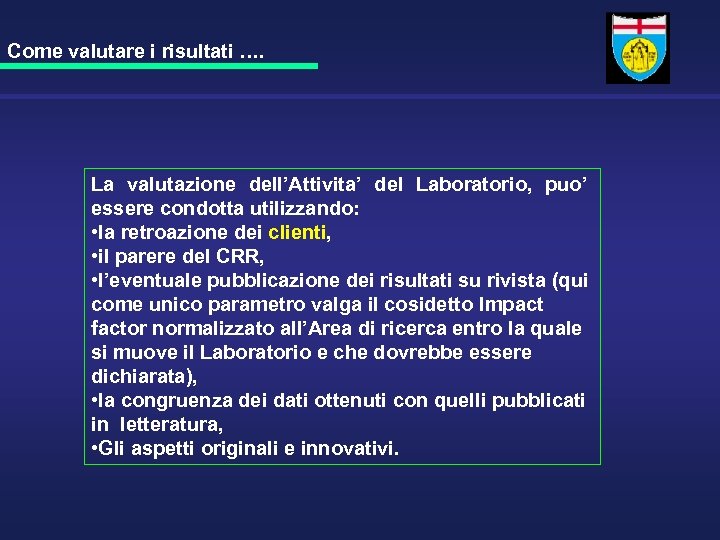 Come valutare i risultati ….

La valutazione dell’Attivita’ del Laboratorio, puo’ essere condotta utilizzando:
•la retroazione dei clienti,
•il parere del CRR,
•l’eventuale pubblicazione dei risultati su rivista (qui come unico parametro valga il cosidetto Impact factor normalizzato all’Area di ricerca entro la quale si muove il Laboratorio e che dovrebbe essere dichiarata),
•la congruenza dei dati ottenuti con quelli pubblicati in letteratura,
•Gli aspetti originali e innovativi.